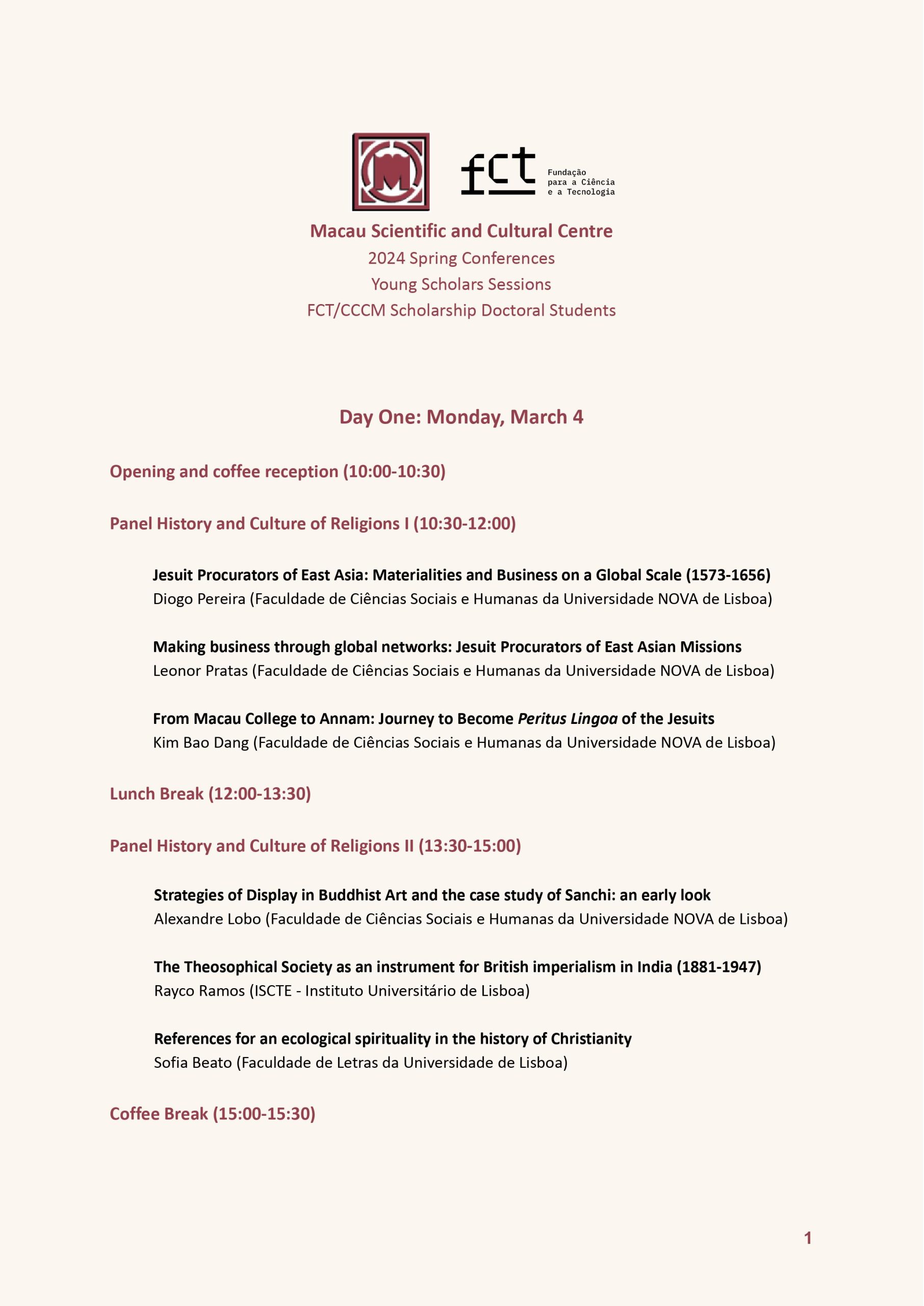 fct Fundação para a Ciência e a Tecnologia

Macau Scientific and Cultural Centre
2024 Spring Conferences
Young Scholars Sessions
FCT/CCCM Scholarship Doctoral Students

Day One: Monday, March 4

Opening and coffee reception (10:00-10:30)

Panel History and Culture of Religions I (10:30-12:00)

Jesuit Procurators of East Asia: Materialities and Business on a Global Scale (1573-1656)
Diogo Pereira (Faculdade de Ciências Sociais e Humanas da Universidade NOVA de Lisboa)

Making business through global networks: Jesuit Procurators of East Asian Missions
Leonor Pratas (Faculdade de Ciências Sociais e Humanas da Universidade NOVA de Lisboa)

From Macau College to Annam: Journey to Become Peritus Lingoa of the Jesuits
Kim Bao Dang (Faculdade de Ciências Sociais e Humanas da Universidade NOVA de Lisboa)

Lunch Break (12:00-13:30)

Panel History and Culture of Religions II (13:30-15:00)

Strategies of Display in Buddhist Art and the case study of Sanchi: an early look
Alexandre Lobo (Faculdade de Ciências Sociais e Humanas da Universidade NOVA de Lisboa)

The Theosophical Society as an instrument for British imperialism in India (1881-1947)
Rayco Ramos (ISCTE - Instituto Universitário de Lisboa)

References for an ecological spirituality in the history of Christianity
Sofia Beato (Faculdade de Letras da Universidade de Lisboa)

Coffee Break (15:00-15:30)

1